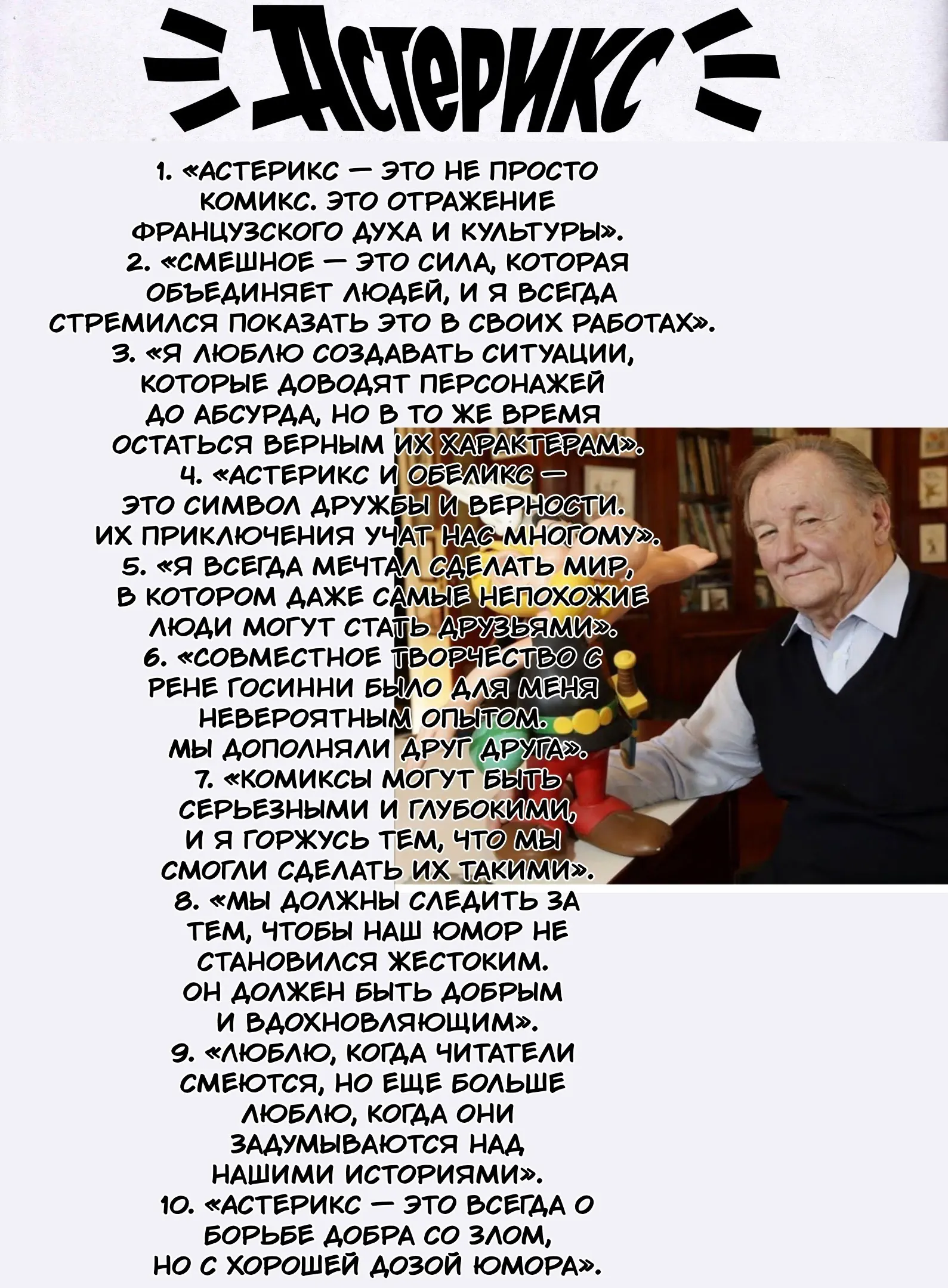 Астерикс

1. «АСТЕРИКС — ЭТО НЕ ПРОСТО КОМИКС. ЭТО ОТРАЖЕНИЕ ФРАНЦУЗСКОГО ДУХА И КУЛЬТУРЫ».
2. «СМЕШНОЕ — ЭТО СИЛА, КОТОРАЯ ОБЪЕДИНЯЕТ ЛЮДЕЙ, И Я ВСЕГДА СТРЕМИЛСЯ ПОКАЗАТЬ ЭТО В СВОИХ РАБОТАХ».
3. «Я ЛЮБЛЮ СОЗДАВАТЬ СИТУАЦИИ, КОТОРЫЕ ДОВОДЯТ ПЕРСОНАЖЕЙ ДО АБСУРДА, НО В ТО ЖЕ ВРЕМЯ ОСТАТЬСЯ ВЕРНЫМ ИХ ХАРАКТЕРАМ».
4. «АСТЕРИКС И ОБЕЛИКС — ЭТО СИМВОЛ ДРУЖБЫ И ВЕРНОСТИ. ИХ ПРИКЛЮЧЕНИЯ УЧАТ НАС МНОГОМУ».
5. «Я ВСЕГДА МЕЧТАЛ СДЕЛАТЬ МИР, В КОТОРОМ ДАЖЕ САМЫЕ НЕПОХОЖИЕ ЛЮДИ МОГУТ СТАТЬ ДРУЗЬЯМИ».
6. «СОВМЕСТНОЕ ТВОРЧЕСТВО С РЕНЕ ГОСИННИ БЫЛО ДЛЯ МЕНЯ НЕВЕРОЯТНЫМ ОПЫТОМ. МЫ ДОПОЛНЯЛИ ДРУГ ДРУГА».
7. «КОМИКСЫ МОГУТ БЫТЬ СЕРЬЕЗНЫМИ И ГЛУБОКИМИ, И Я ГОРЖУСЬ ТЕМ, ЧТО МЫ СМОГЛИ СДЕЛАТЬ ИХ ТАКИМИ».
8. «МЫ ДОЛЖНЫ СЛЕДИТЬ ЗА ТЕМ, ЧТОБЫ НАШ ЮМОР НЕ СТАНОВИЛСЯ ЖЕСТОКИМ. ОН ДОЛЖЕН БЫТЬ ДОБРЫМ И ВДОХНОВЛЯЮЩИМ».
9. «ЛЮБЛЮ, КОГДА ЧИТАТЕЛИ СМЕЮТСЯ, НО ЕЩЕ БОЛЬШЕ ЛЮБЛЮ, КОГДА ОНИ ЗАДУМЫВАЮТСЯ НАД НАШИМИ ИСТОРИЯМИ».
10. «АСТЕРИКС — ЭТО ВСЕГДА О БОРЬБЕ ДОБРА СО ЗЛОМ, НО С ХОРОШЕЙ ДОЗОЙ ЮМОРА».